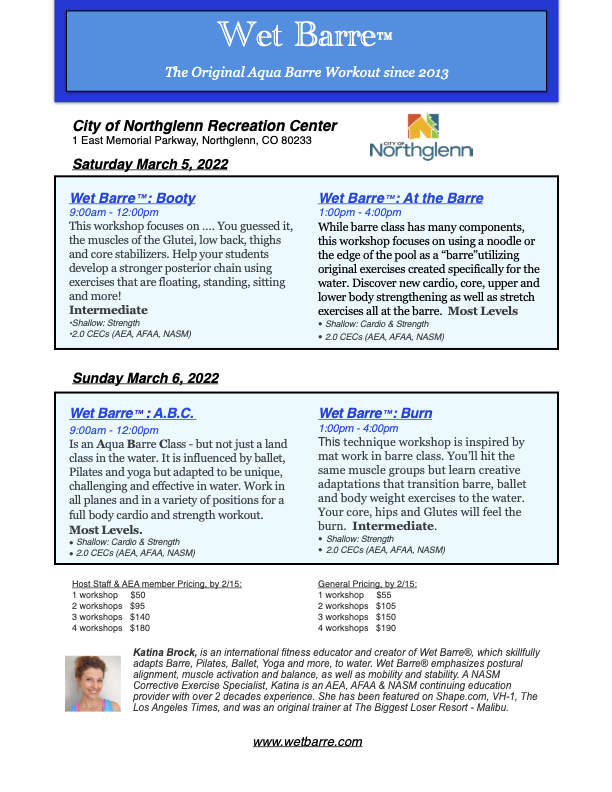 Wet Barre™

The Original Aqua Barre Workout since 2013

City of Northglenn Recreation Center
1 East Memorial Parkway, Northglenn, CO 80233

CITY OF Northglenn

Saturday March 5, 2022

Wet Barre™: Booty
9:00am - 12:00pm
This workshop focuses on .... You guessed it, the muscles of the Glutei, low back, thighs and core stabilizers. Help your students develop a stronger posterior chain using exercises that are floating, standing, sitting and more!
Intermediate
•Shallow: Strength
•2.0 CECs (AEA, AFAA, NASM)

Wet Barre™: At the Barre
1:00pm - 4:00pm
While barre class has many components, this workshop focuses on using a noodle or the edge of the pool as a "barre"utilizing original exercises created specifically for the water. Discover new cardio, core, upper and lower body strengthening as well as stretch exercises all at the barre. Most Levels
• Shallow: Cardio & Strength
• 2.0 CECs (AEA, AFAA, NASM)

Sunday March 6, 2022

Wet Barre™ : A.B.C.
9:00am - 12:00pm
Is an Aqua Barre Class - but not just a land class in the water. It is influenced by ballet, Pilates and yoga but adapted to be unique, challenging and effective in water. Work in all planes and in a variety of positions for a full body cardio and strength workout.
Most Levels.
• Shallow: Cardio & Strength
• 2.0 CECs (AEA, AFAA, NASM)

Wet Barre™: Burn
1:00pm - 4:00pm
This technique workshop is inspired by mat work in barre class. You'll hit the same muscle groups but learn creative adaptations that transition barre, ballet and body weight exercises to the water. Your core, hips and Glutes will feel the burn. Intermediate.
• Shallow: Strength
• 2.0 CECs (AEA, AFAA, NASM)

Host Staff & AEA member Pricing, by 2/15:
1 workshop $50
2 workshops $95
3 workshops $140
4 workshops $180

General Pricing, by 2/15:
1 workshop $55
2 workshops $105
3 workshops $150
4 workshops $190

Katina Brock, is an international fitness educator and creator of Wet Barre®, which skillfully adapts Barre, Pilates, Ballet, Yoga and more, to water. Wet Barre® emphasizes postural alignment, muscle activation and balance, as well as mobility and stability. A NASM Corrective Exercise Specialist, Katina is an AEA, AFAA & NASM continuing education provider with over 2 decades experience. She has been featured on Shape.com, VH-1, The Los Angeles Times, and was an original trainer at The Biggest Loser Resort - Malibu.

www.wetbarre.com